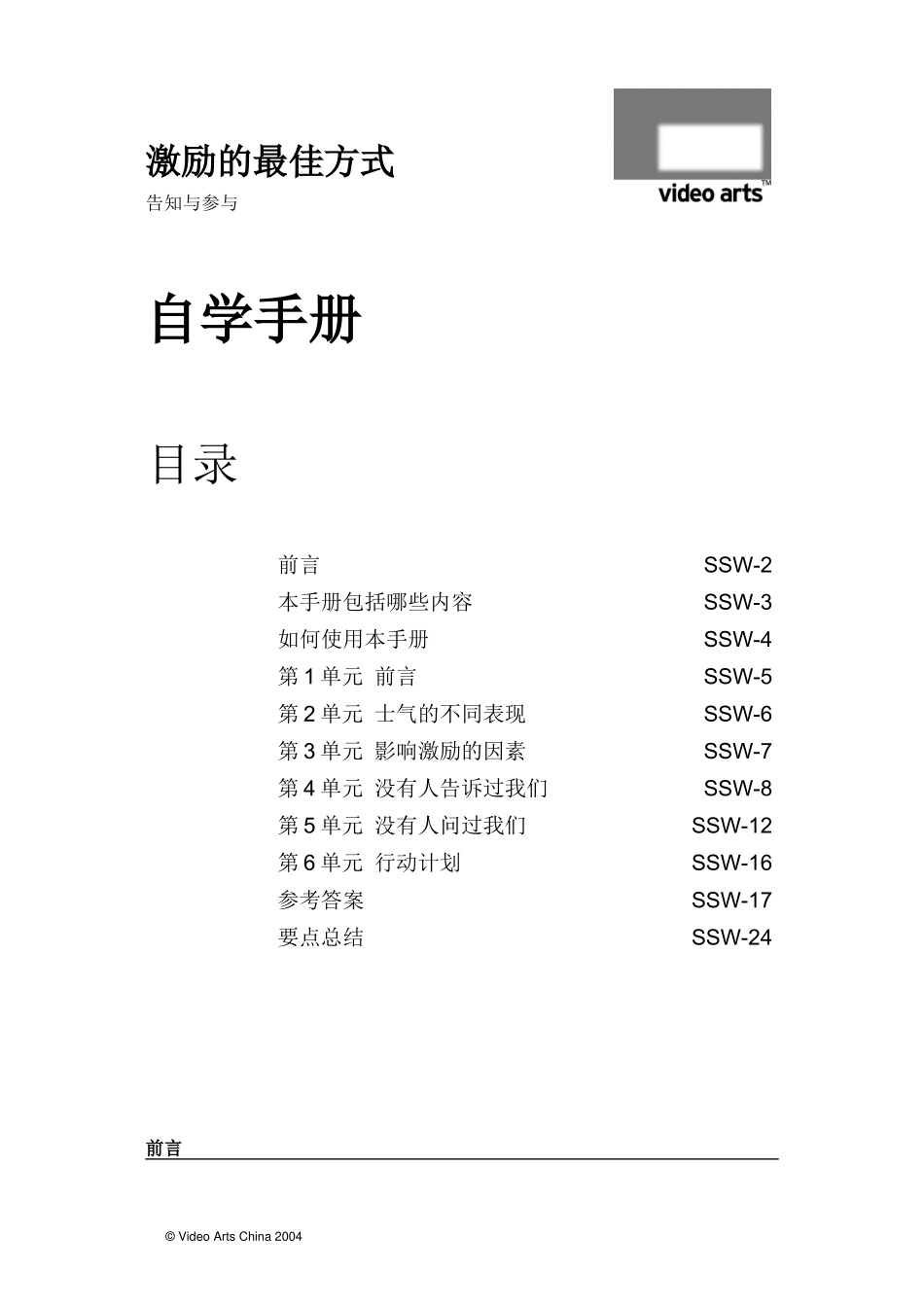 激励的最佳方式

告知与参与

video arts™

自学手册

目录

| | |
|---|---|
| 前言 | SSW-2 |
| 本手册包括哪些内容 | SSW-3 |
| 如何使用本手册 | SSW-4 |
| 第 1 单元 前言 | SSW-5 |
| 第 2 单元 士气的不同表现 | SSW-6 |
| 第 3 单元 影响激励的因素 | SSW-7 |
| 第 4 单元 没有人告诉过我们 | SSW-8 |
| 第 5 单元 没有人问过我们 | SSW-12 |
| 第 6 单元 行动计划 | SSW-16 |
| 参考答案 | SSW-17 |
| 要点总结 | SSW-24 |

前言

© Video Arts China 2004